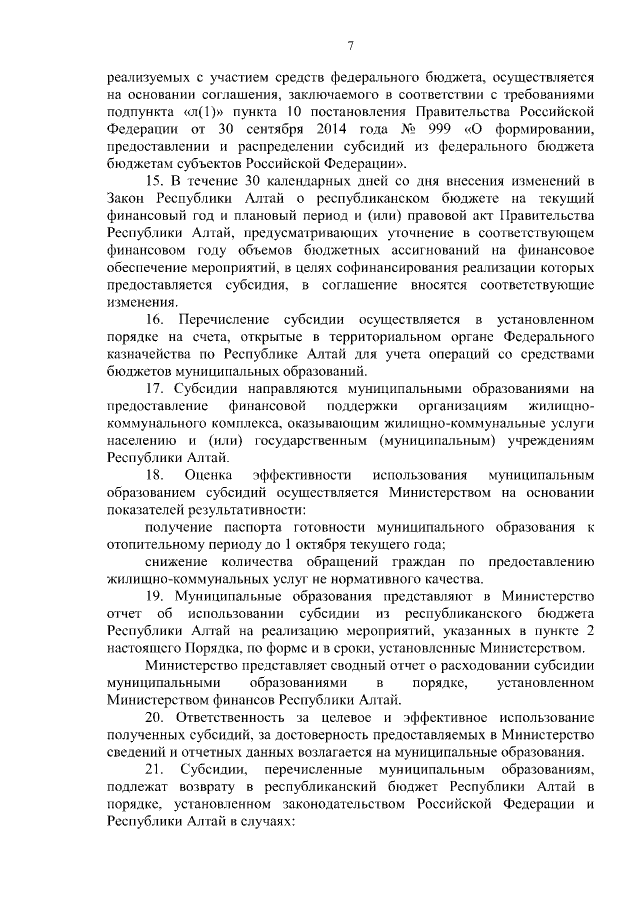 7

реализуемых с участием средств федерального бюджета, осуществляется на основании соглашения, заключаемого в соответствии с требованиями подпункта «л(1)» пункта 10 постановления Правительства Российской Федерации от 30 сентября 2014 года № 999 «О формировании, предоставлении и распределении субсидий из федерального бюджета бюджетам субъектов Российской Федерации».

15. В течение 30 календарных дней со дня внесения изменений в Закон Республики Алтай о республиканском бюджете на текущий финансовый год и плановый период и (или) правовой акт Правительства Республики Алтай, предусматривающих уточнение в соответствующем финансовом году объемов бюджетных ассигнований на финансовое обеспечение мероприятий, в целях софинансирования реализации которых предоставляется субсидия, в соглашение вносятся соответствующие изменения.

16. Перечисление субсидии осуществляется в установленном порядке на счета, открытые в территориальном органе Федерального казначейства по Республике Алтай для учета операций со средствами бюджетов муниципальных образований.

17. Субсидии направляются муниципальными образованиями на предоставление финансовой поддержки организациям жилищно-коммунального комплекса, оказывающим жилищно-коммунальные услуги населению и (или) государственным (муниципальным) учреждениям Республики Алтай.

18. Оценка эффективности использования муниципальным образованием субсидий осуществляется Министерством на основании показателей результативности:

получение паспорта готовности муниципального образования к отопительному периоду до 1 октября текущего года;

снижение количества обращений граждан по предоставлению жилищно-коммунальных услуг не нормативного качества.

19. Муниципальные образования представляют в Министерство отчет об использовании субсидии из республиканского бюджета Республики Алтай на реализацию мероприятий, указанных в пункте 2 настоящего Порядка, по форме и в сроки, установленные Министерством.

Министерство представляет сводный отчет о расходовании субсидии муниципальными образованиями в порядке, установленном Министерством финансов Республики Алтай.

20. Ответственность за целевое и эффективное использование полученных субсидий, за достоверность предоставляемых в Министерство сведений и отчетных данных возлагается на муниципальные образования.

21. Субсидии, перечисленные муниципальным образованиям, подлежат возврату в республиканский бюджет Республики Алтай в порядке, установленном законодательством Российской Федерации и Республики Алтай в случаях: